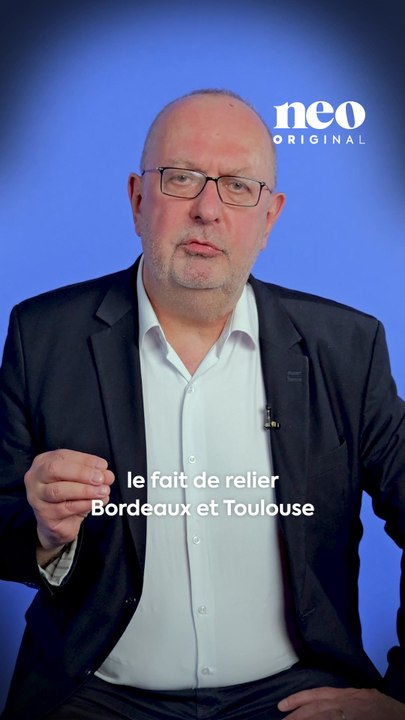 neo
ORIGINAL

le fait de relier
Bordeaux et Toulouse